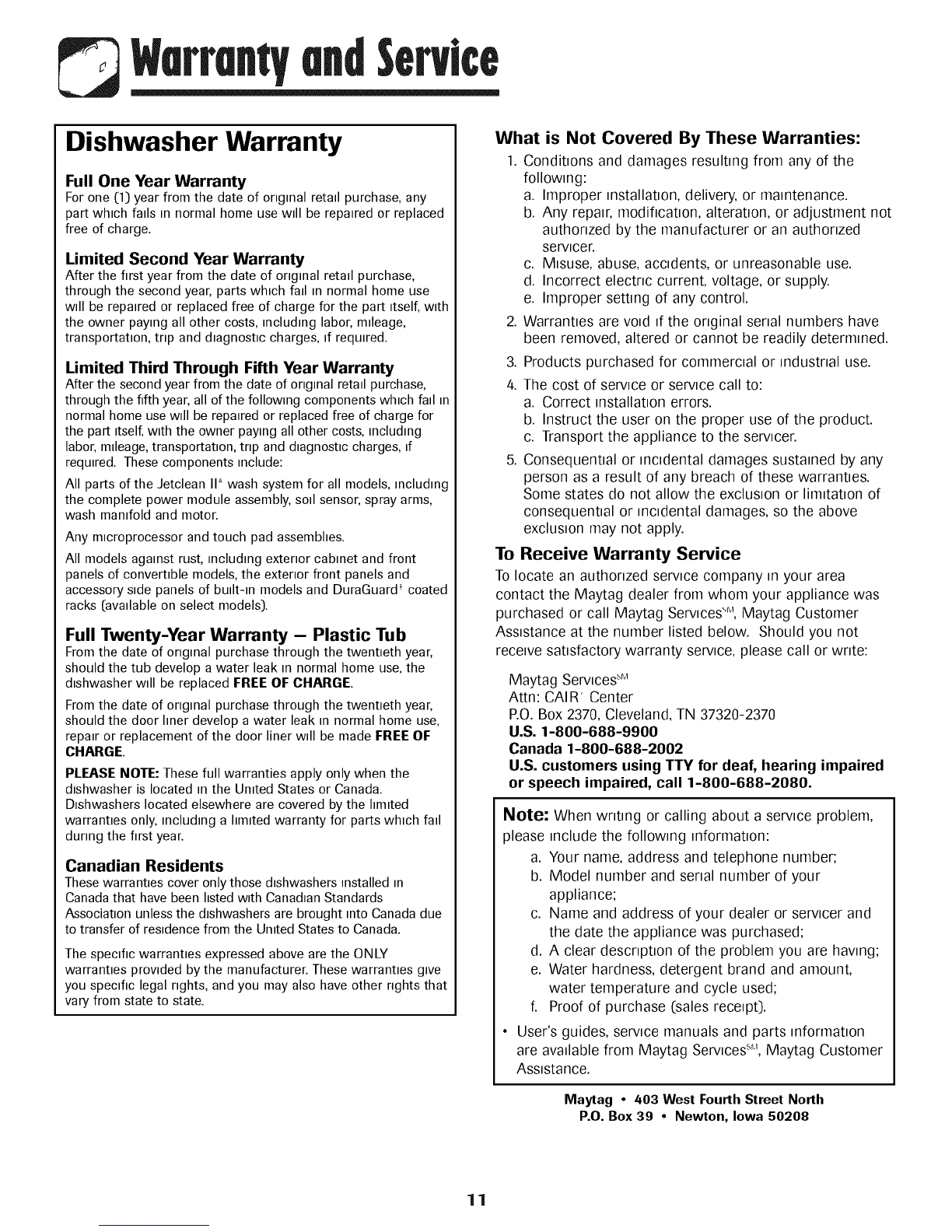 Warranty and Service

Dishwasher Warranty

Full One Year Warranty
For one (1) year from the date of original retail purchase, any part which fails in normal home use will be repaired or replaced free of charge.

Limited Second Year Warranty
After the first year from the date of original retail purchase, through the second year, parts which fail in normal home use will be repaired or replaced free of charge for the part itself, with the owner paying all other costs, including labor, mileage, transportation, trip and diagnostic charges, if required.

Limited Third Through Fifth Year Warranty
After the second year from the date of original retail purchase, through the fifth year, all of the following components which fail in normal home use will be repaired or replaced free of charge for the part itself, with the owner paying all other costs, including labor, mileage, transportation, trip and diagnostic charges, if required. These components include:

All parts of the Jetclean II® wash system for all models, including the complete power module assembly, soil sensor, spray arms, wash manifold and motor.

Any microprocessor and touch pad assemblies.

All models against rust, including exterior cabinet and front panels of convertible models, the exterior front panels and accessory side panels of built-in models and DuraGuard® coated racks (available on select models).

Full Twenty-Year Warranty – Plastic Tub
From the date of original purchase through the twentieth year, should the tub develop a water leak in normal home use, the dishwasher will be replaced FREE OF CHARGE.

From the date of original purchase through the twentieth year, should the door liner develop a water leak in normal home use, repair or replacement of the door liner will be made FREE OF CHARGE.

PLEASE NOTE: These full warranties apply only when the dishwasher is located in the United States or Canada. Dishwashers located elsewhere are covered by the limited warranties only, including a limited warranty for parts which fail during the first year.

Canadian Residents
These warranties cover only those dishwashers installed in Canada that have been listed with Canadian Standards Association unless the dishwashers are brought into Canada due to transfer of residence from the United States to Canada.

The specific warranties expressed above are the ONLY warranties provided by the manufacturer. These warranties give you specific legal rights, and you may also have other rights that vary from state to state.

What is Not Covered By These Warranties:
1. Conditions and damages resulting from any of the following:
a. Improper installation, delivery, or maintenance.
b. Any repair, modification, alteration, or adjustment not authorized by the manufacturer or an authorized servicer.
c. Misuse, abuse, accidents, or unreasonable use.
d. Incorrect electric current, voltage, or supply.
e. Improper setting of any control.
2. Warranties are void if the original serial numbers have been removed, altered or cannot be readily determined.
3. Products purchased for commercial or industrial use.
4. The cost of service or service call to:
a. Correct installation errors.
b. Instruct the user on the proper use of the product.
c. Transport the appliance to the servicer.
5. Consequential or incidental damages sustained by any person as a result of any breach of these warranties. Some states do not allow the exclusion or limitation of consequential or incidental damages, so the above exclusion may not apply.

To Receive Warranty Service
To locate an authorized service company in your area contact the Maytag dealer from whom your appliance was purchased or call Maytag Services℠, Maytag Customer Assistance at the number listed below. Should you not receive satisfactory warranty service, please call or write:

Maytag Services℠
Attn: CAIR® Center
P.O. Box 2370, Cleveland, TN 37320-2370
U.S. 1-800-688-9900
Canada 1-800-688-2002
U.S. customers using TTY for deaf, hearing impaired or speech impaired, call 1-800-688-2080.

Note: When writing or calling about a service problem, please include the following information:
a. Your name, address and telephone number;
b. Model number and serial number of your appliance;
c. Name and address of your dealer or servicer and the date the appliance was purchased;
d. A clear description of the problem you are having;
e. Water hardness, detergent brand and amount, water temperature and cycle used;
f. Proof of purchase (sales receipt).
• User's guides, service manuals and parts information are available from Maytag Services℠, Maytag Customer Assistance.

Maytag • 403 West Fourth Street North
P.O. Box 39 • Newton, Iowa 50208

11